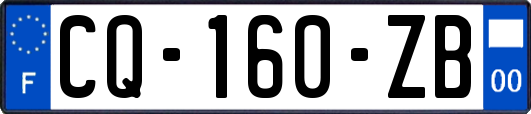 F
CQ-160-ZB
00